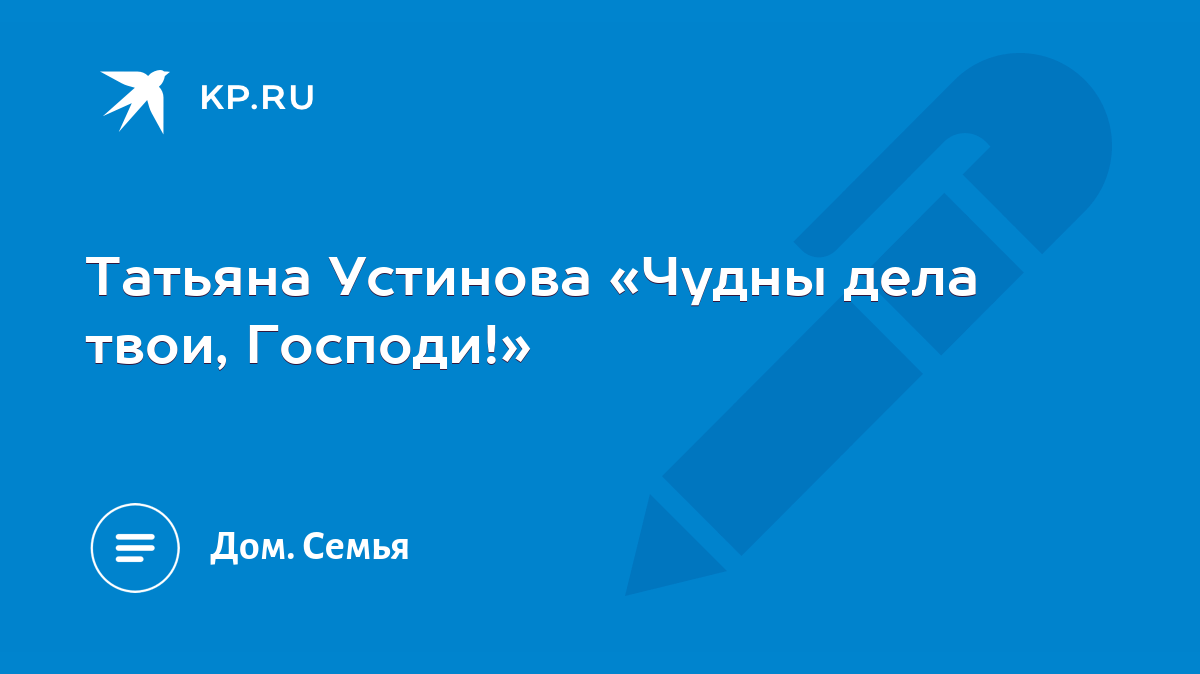 KP.RU

Татьяна Устинова «Чудны дела твои, Господи!»

Дом. Семья